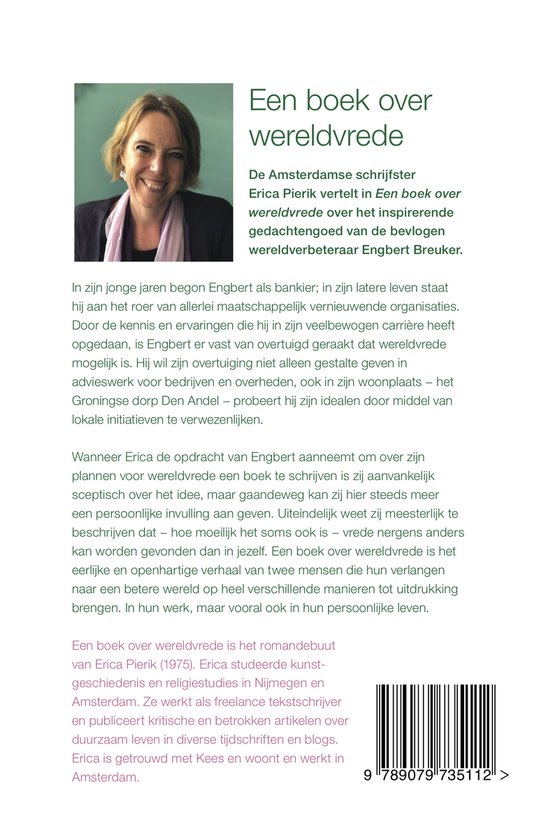 Een boek over wereldvrede

De Amsterdamse schrijfster Erica Pierik vertelt in Een boek over wereldvrede over het inspirerende gedachtengoed van de bevlogen wereldverbeteraar Engbert Breuker.

In zijn jonge jaren begon Engbert als bankier; in zijn latere leven staat hij aan het roer van allerlei maatschappelijk vernieuwende organisaties. Door de kennis en ervaringen die hij in zijn veelbewogen carrière heeft opgedaan, is Engbert er vast van overtuigd geraakt dat wereldvrede mogelijk is. Hij wil zijn overtuiging niet alleen gestalte geven in advieswerk voor bedrijven en overheden, ook in zijn woonplaats – het Groningse dorp Den Andel – probeert hij zijn idealen door middel van lokale initiatieven te verwezenlijken.

Wanneer Erica de opdracht van Engbert aanneemt om over zijn plannen voor wereldvrede een boek te schrijven is zij aanvankelijk sceptisch over het idee, maar gaandeweg kan zij hier steeds meer een persoonlijke invulling aan geven. Uiteindelijk weet zij meesterlijk te beschrijven dat – hoe moeilijk het soms ook is – vrede nergens anders kan worden gevonden dan in jezelf. Een boek over wereldvrede is het eerlijke en openhartige verhaal van twee mensen die hun verlangen naar een betere wereld op heel verschillende manieren tot uitdrukking brengen. In hun werk, maar vooral ook in hun persoonlijke leven.

Een boek over wereldvrede is het romandebuut van Erica Pierik (1975). Erica studeerde kunstgeschiedenis en religiestudies in Nijmegen en Amsterdam. Ze werkt als freelance tekstschrijver en publiceert kritische en betrokken artikelen over duurzaam leven in diverse tijdschriften en blogs. Erica is getrouwd met Kees en woont en werkt in Amsterdam.

9 789079 735112 >